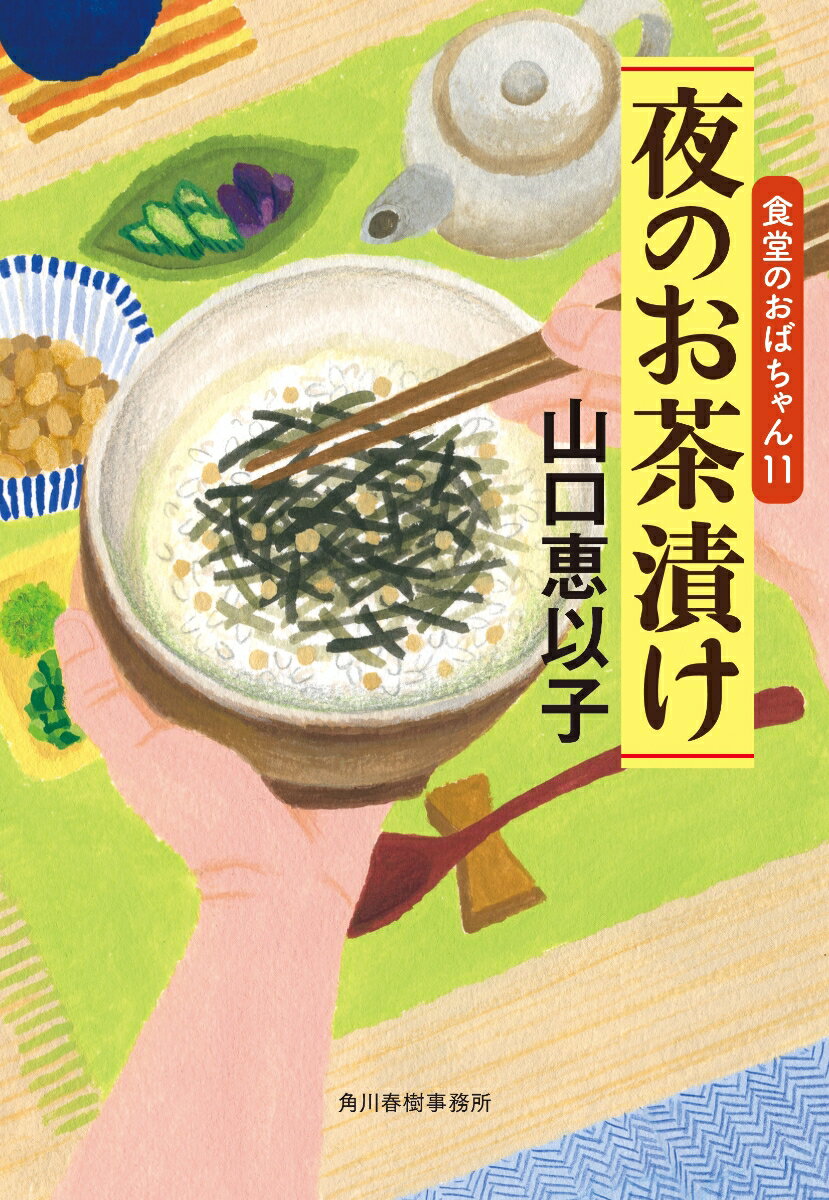 夜のお茶漬け

食堂のおばちゃん11

山口恵以子

角川春樹事務所